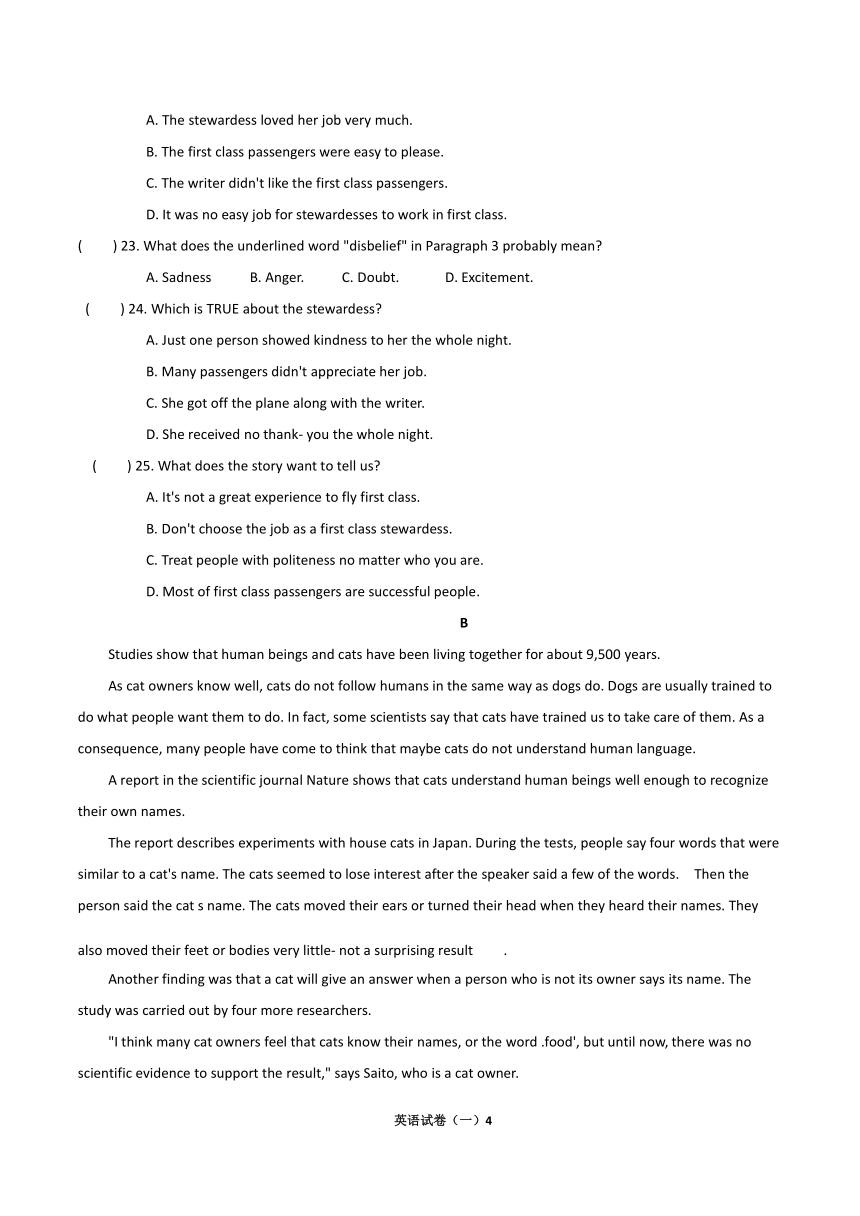 A. The stewardess loved her job very much.

B. The first class passengers were easy to please.

C. The writer didn't like the first class passengers.

D. It was no easy job for stewardesses to work in first class.

( ) 23. What does the underlined word "disbelief" in Paragraph 3 probably mean?

A. Sadness B. Anger. C. Doubt. D. Excitement.

( ) 24. Which is TRUE about the stewardess?

A. Just one person showed kindness to her the whole night.

B. Many passengers didn't appreciate her job.

C. She got off the plane along with the writer.

D. She received no thank- you the whole night.

( ) 25. What does the story want to tell us?

A. It's not a great experience to fly first class.

B. Don't choose the job as a first class stewardess.

C. Treat people with politeness no matter who you are.

D. Most of first class passengers are successful people.

B

Studies show that human beings and cats have been living together for about 9,500 years.

As cat owners know well, cats do not follow humans in the same way as dogs do. Dogs are usually trained to do what people want them to do. In fact, some scientists say that cats have trained us to take care of them. As a consequence, many people have come to think that maybe cats do not understand human language.

A report in the scientific journal Nature shows that cats understand human beings well enough to recognize their own names.

The report describes experiments with house cats in Japan. During the tests, people say four words that were similar to a cat's name. The cats seemed to lose interest after the speaker said a few of the words. Then the person said the cat s name. The cats moved their ears or turned their head when they heard their names. They also moved their feet or bodies very little- not a surprising result .

Another finding was that a cat will give an answer when a person who is not its owner says its name. The study was carried out by four more researchers.

"I think many cat owners feel that cats know their names, or the word .food', but until now, there was no scientific evidence to support the result," says Saito, who is a cat owner.

英语试卷（一）4